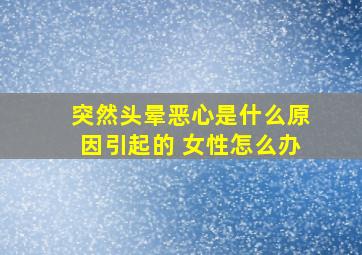 突然头晕恶心是什么原因引起的 女性怎么办